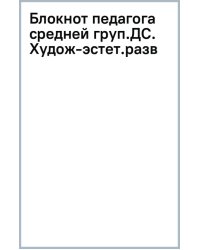 Блокнот педагога средней груп.ДС. Худож-эстет.разв